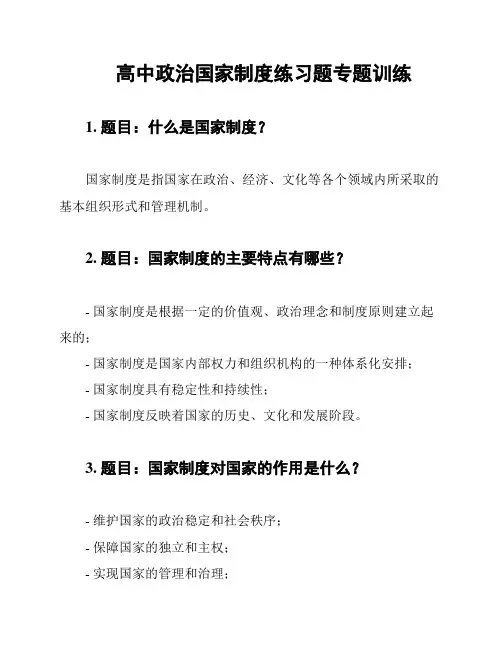 高中政治国家制度练习题专题训练

1. 题目：什么是国家制度？

国家制度是指国家在政治、经济、文化等各个领域内所采取的基本组织形式和管理机制。

2. 题目：国家制度的主要特点有哪些？

- 国家制度是根据一定的价值观、政治理念和制度原则建立起来的；

- 国家制度是国家内部权力和组织机构的一种体系化安排；

- 国家制度具有稳定性和持续性；

- 国家制度反映着国家的历史、文化和发展阶段。

3. 题目：国家制度对国家的作用是什么？

- 维护国家的政治稳定和社会秩序；

- 保障国家的独立和主权；

- 实现国家的管理和治理；